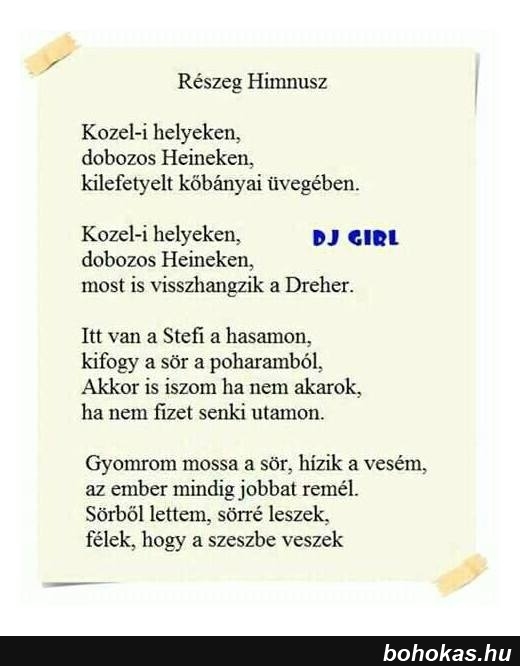 Részeg Himnusz

Kozel-i helyeken,
dobozos Heineken,
kilefetyelt kőbányai üvegében.

Kozel-i helyeken,
dobozos Heineken,
most is visszhangzik a Dreher.

DJ GIRL

Itt van a Stefi a hasamon,
kifogy a sör a poharamból,
Akkor is iszom ha nem akarok,
ha nem fizet senki utamon.

Gyomrom mossa a sör, hízik a vesém,
az ember mindig jobbat remél.
Sörből lettem, sörré leszek,
félek, hogy a szeszbe veszek

bohokas.hu